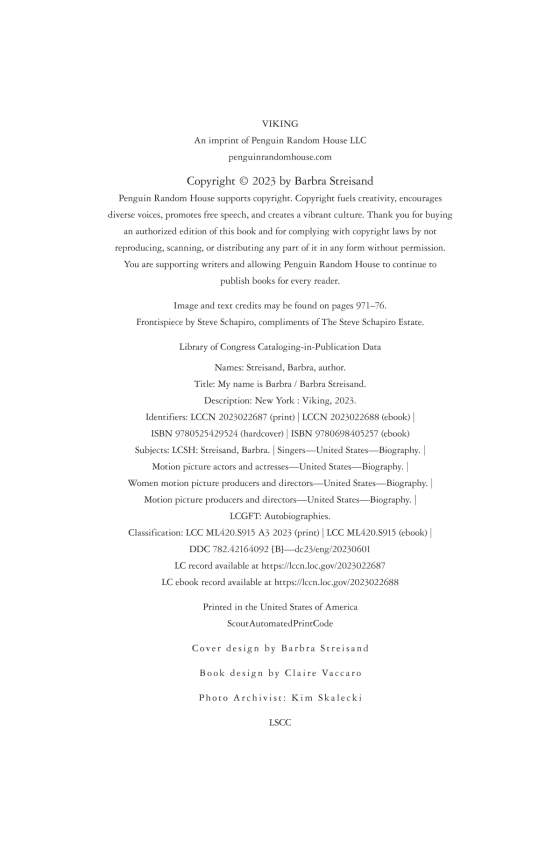 VIKING
An imprint of Penguin Random House LLC
penguinrandomhouse.com

Copyright © 2023 by Barbra Streisand

Penguin Random House supports copyright. Copyright fuels creativity, encourages diverse voices, promotes free speech, and creates a vibrant culture. Thank you for buying an authorized edition of this book and for complying with copyright laws by not reproducing, scanning, or distributing any part of it in any form without permission. You are supporting writers and allowing Penguin Random House to continue to publish books for every reader.

Image and text credits may be found on pages 971–76.
Frontispiece by Steve Schapiro, compliments of The Steve Schapiro Estate.

Library of Congress Cataloging-in-Publication Data

Names: Streisand, Barbra, author.
Title: My name is Barbra / Barbra Streisand.
Description: New York : Viking, 2023.
Identifiers: LCCN 2023022687 (print) | LCCN 2023022688 (ebook) |
ISBN 9780525429524 (hardcover) | ISBN 9780698405257 (ebook)
Subjects: LCSH: Streisand, Barbra. | Singers—United States—Biography. |
Motion picture actors and actresses—United States—Biography. |
Women motion picture producers and directors—United States—Biography. |
Motion picture producers and directors—United States—Biography. |
LCGFT: Autobiographies.
Classification: LCC ML420.S915 A3 2023 (print) | LCC ML420.S915 (ebook) |
DDC 782.42164092 [B]—dc23/eng/20230601
LC record available at https://lccn.loc.gov/2023022687
LC ebook record available at https://lccn.loc.gov/2023022688

Printed in the United States of America
ScoutAutomatedPrintCode

Cover design by Barbra Streisand

Book design by Claire Vaccaro

Photo Archivist: Kim Skalecki

LSCC